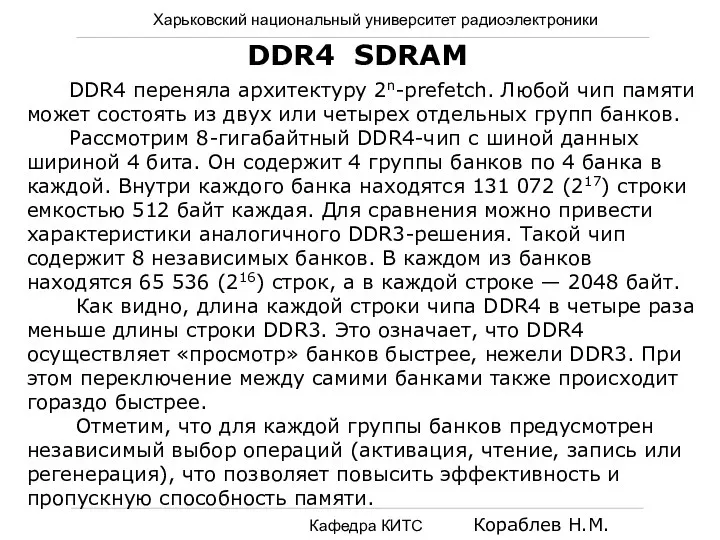 Харьковский национальный университет радиоэлектроники

DDR4 SDRAM

DDR4 переняла архитектуру $2^n$-prefetch. Любой чип памяти может состоять из двух или четырех отдельных групп банков.

Рассмотрим 8-гигабайтный DDR4-чип с шиной данных шириной 4 бита. Он содержит 4 группы банков по 4 банка в каждой. Внутри каждого банка находятся 131 072 ($2^{17}$) строки емкостью 512 байт каждая. Для сравнения можно привести характеристики аналогичного DDR3-решения. Такой чип содержит 8 независимых банков. В каждом из банков находятся 65 536 ($2^{16}$) строк, а в каждой строке — 2048 байт.

Как видно, длина каждой строки чипа DDR4 в четыре раза меньше длины строки DDR3. Это означает, что DDR4 осуществляет «просмотр» банков быстрее, нежели DDR3. При этом переключение между самими банками также происходит гораздо быстрее.

Отметим, что для каждой группы банков предусмотрен независимый выбор операций (активация, чтение, запись или регенерация), что позволяет повысить эффективность и пропускную способность памяти.

Кафедра КИТС Кораблев Н.М.